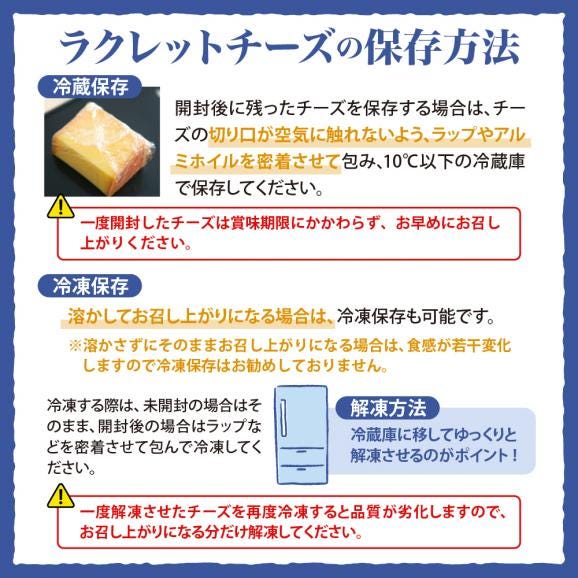 ラクレットチーズの保存方法

冷蔵保存

開封後に残ったチーズを保存する場合は、チーズの切り口が空気に触れないよう、ラップやアルミホイルを密着させて包み、10℃以下の冷蔵庫で保存してください。

一度開封したチーズは賞味期限にかかわらず、お早めにお召し上がりください。

冷凍保存

溶かしてお召し上がりになる場合は、冷凍保存も可能です。

※溶かさずにそのままお召し上がりになる場合は、食感が若干変化しますので冷凍保存はお勧めしておりません。

冷凍する際は、未開封の場合はそのまま、開封後の場合はラップなどを密着させて包んで冷凍してください。

解凍方法

冷蔵庫に移してゆっくりと解凍させるのがポイント！

一度解凍させたチーズを再度冷凍すると品質が劣化しますので、お召し上がりになる分だけ解凍してください。